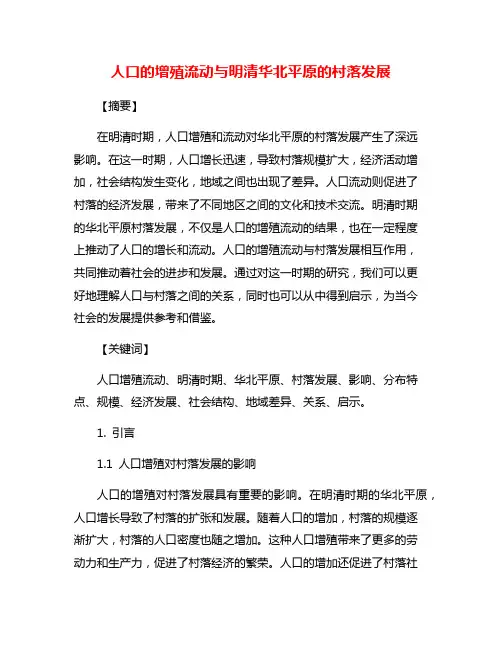 人口的增殖流动与明清华北平原的村落发展

【摘要】

在明清时期，人口增殖和流动对华北平原的村落发展产生了深远影响。在这一时期，人口增长迅速，导致村落规模扩大，经济活动增加，社会结构发生变化，地域之间也出现了差异。人口流动则促进了村落的经济发展，带来了不同地区之间的文化和技术交流。明清时期的华北平原村落发展，不仅是人口的增殖流动的结果，也在一定程度上推动了人口的增长和流动。人口的增殖流动与村落发展相互作用，共同推动着社会的进步和发展。通过对这一时期的研究，我们可以更好地理解人口与村落之间的关系，同时也可以从中得到启示，为当今社会的发展提供参考和借鉴。

【关键词】

人口增殖流动、明清时期、华北平原、村落发展、影响、分布特点、规模、经济发展、社会结构、地域差异、关系、启示。

1. 引言

1.1 人口增殖对村落发展的影响

人口的增殖对村落发展具有重要的影响。在明清时期的华北平原，人口增长导致了村落的扩张和发展。随着人口的增加，村落的规模逐渐扩大，村落的人口密度也随之增加。这种人口增殖带来了更多的劳动力和生产力，促进了村落经济的繁荣。人口的增加还促进了村落社